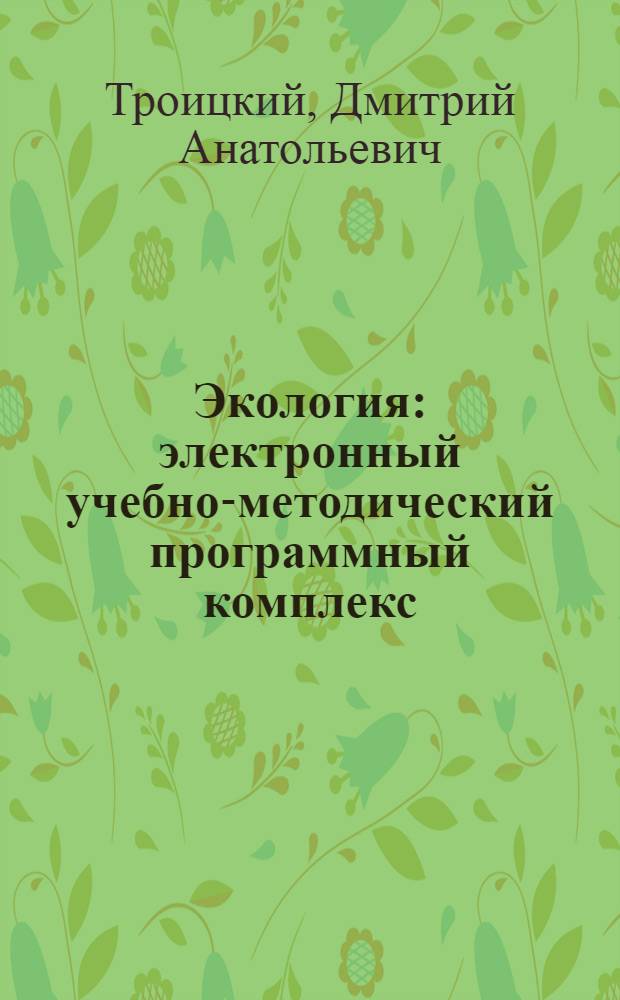 Троицкий, Дмитрий Анатольевич

Экология: электронный учебно-методический программный комплекс